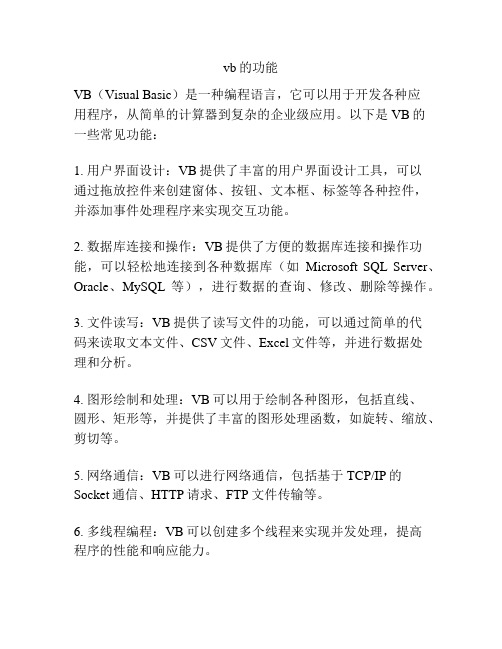 vb 的功能

VB（Visual Basic）是一种编程语言，它可以用于开发各种应用程序，从简单的计算器到复杂的企业级应用。以下是 VB 的一些常见功能：

1. 用户界面设计：VB 提供了丰富的用户界面设计工具，可以通过拖放控件来创建窗体、按钮、文本框、标签等各种控件，并添加事件处理程序来实现交互功能。

2. 数据库连接和操作：VB 提供了方便的数据库连接和操作功能，可以轻松地连接到各种数据库（如 Microsoft SQL Server、Oracle、MySQL 等），进行数据的查询、修改、删除等操作。

3. 文件读写：VB 提供了读写文件的功能，可以通过简单的代码来读取文本文件、CSV 文件、Excel 文件等，并进行数据处理和分析。

4. 图形绘制和处理：VB 可以用于绘制各种图形，包括直线、圆形、矩形等，并提供了丰富的图形处理函数，如旋转、缩放、剪切等。

5. 网络通信：VB 可以进行网络通信，包括基于 TCP/IP 的 Socket 通信、HTTP 请求、FTP 文件传输等。

6. 多线程编程：VB 可以创建多个线程来实现并发处理，提高程序的性能和响应能力。